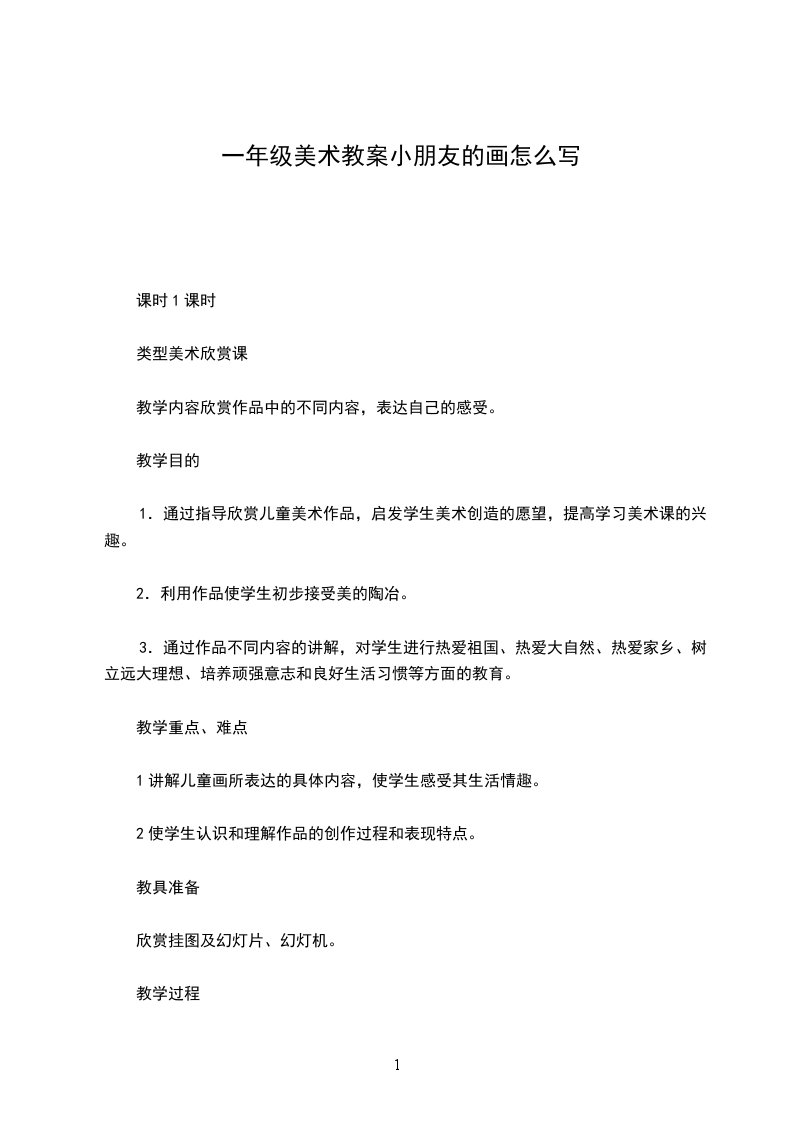 一年级美术教案小朋友的画怎么写

课时 1 课时

类型美术欣赏课

教学内容欣赏作品中的不同内容，表达自己的感受。

教学目的

1．通过指导欣赏儿童美术作品，启发学生美术创造的愿望，提高学习美术课的兴趣。

2．利用作品使学生初步接受美的陶冶。

3．通过作品不同内容的讲解，对学生进行热爱祖国、热爱大自然、热爱家乡、树立远大理想、培养顽强意志和良好生活习惯等方面的教育。

教学重点、难点

1 讲解儿童画所表达的具体内容，使学生感受其生活情趣。

2 使学生认识和理解作品的创作过程和表现特点。

教具准备

欣赏挂图及幻灯片、幻灯机。

教学过程

1